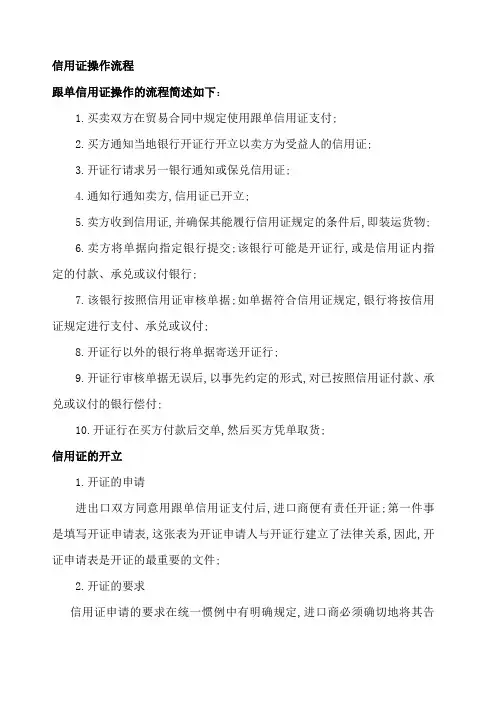 信用证操作流程

跟单信用证操作的流程简述如下：

1.买卖双方在贸易合同中规定使用跟单信用证支付；

2.买方通知当地银行开证行开立以卖方为受益人的信用证；

3.开证行请求另一银行通知或保兑信用证；

4.通知行通知卖方，信用证已开立；

5.卖方收到信用证，并确保其能履行信用证规定的条件后，即装运货物；

6.卖方将单据向指定银行提交；该银行可能是开证行，或是信用证内指定的付款、承兑或议付银行；

7.该银行按照信用证审核单据；如单据符合信用证规定，银行将按信用证规定进行支付、承兑或议付；

8.开证行以外的银行将单据寄送开证行；

9.开证行审核单据无误后，以事先约定的形式，对已按照信用证付款、承兑或议付的银行偿付；

10.开证行在买方付款后交单，然后买方凭单取货；

信用证的开立

1.开证的申请

进出口双方同意用跟单信用证支付后，进口商便有责任开证；第一件事是填写开证申请表，这张表为开证申请人与开证行建立了法律关系，因此，开证申请表是开证的最重要的文件；

2.开证的要求

信用证申请的要求在统一惯例中有明确规定，进口商必须确切地将其告